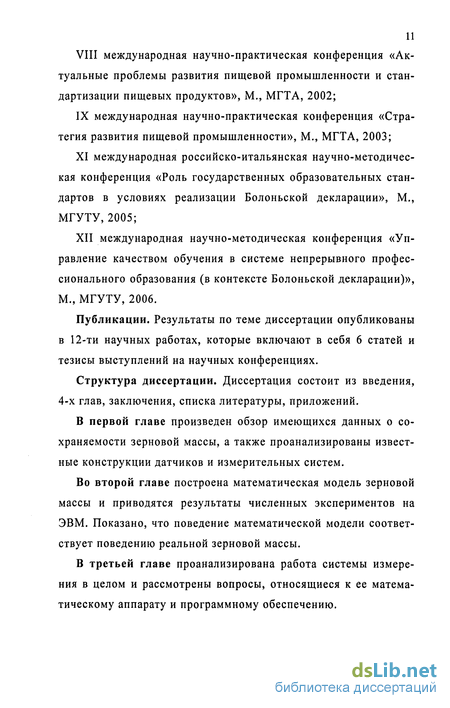 11

VIII международная научно-практическая конференция «Актуальные проблемы развития пищевой промышленности и стандартизации пищевых продуктов», М., МГТА, 2002;

IX международная научно-практическая конференция «Стратегия развития пищевой промышленности», М., МГТА, 2003;

XI международная российско-итальянская научно-методическая конференция «Роль государственных образовательных стандартов в условиях реализации Болоньской декларации», М., МГУТУ, 2005;

XII международная научно-методическая конференция «Управление качеством обучения в системе непрерывного профессионального образования (в контексте Болоньской декларации)», М., МГУТУ, 2006.

Публикации. Результаты по теме диссертации опубликованы в 12-ти научных работах, которые включают в себя 6 статей и тезисы выступлений на научных конференциях.

Структура диссертации. Диссертация состоит из введения, 4-х глав, заключения, списка литературы, приложений.

В первой главе произведен обзор имеющихся данных о сохраняемости зерновой массы, а также проанализированы известные конструкции датчиков и измерительных систем.

Во второй главе построена математическая модель зерновой массы и приводятся результаты численных экспериментов на ЭВМ. Показано, что поведение математической модели соответствует поведению реальной зерновой массы.

В третьей главе проанализирована работа системы измерения в целом и рассмотрены вопросы, относящиеся к ее математическому аппарату и программному обеспечению.

dsLib.net
библиотека диссертаций